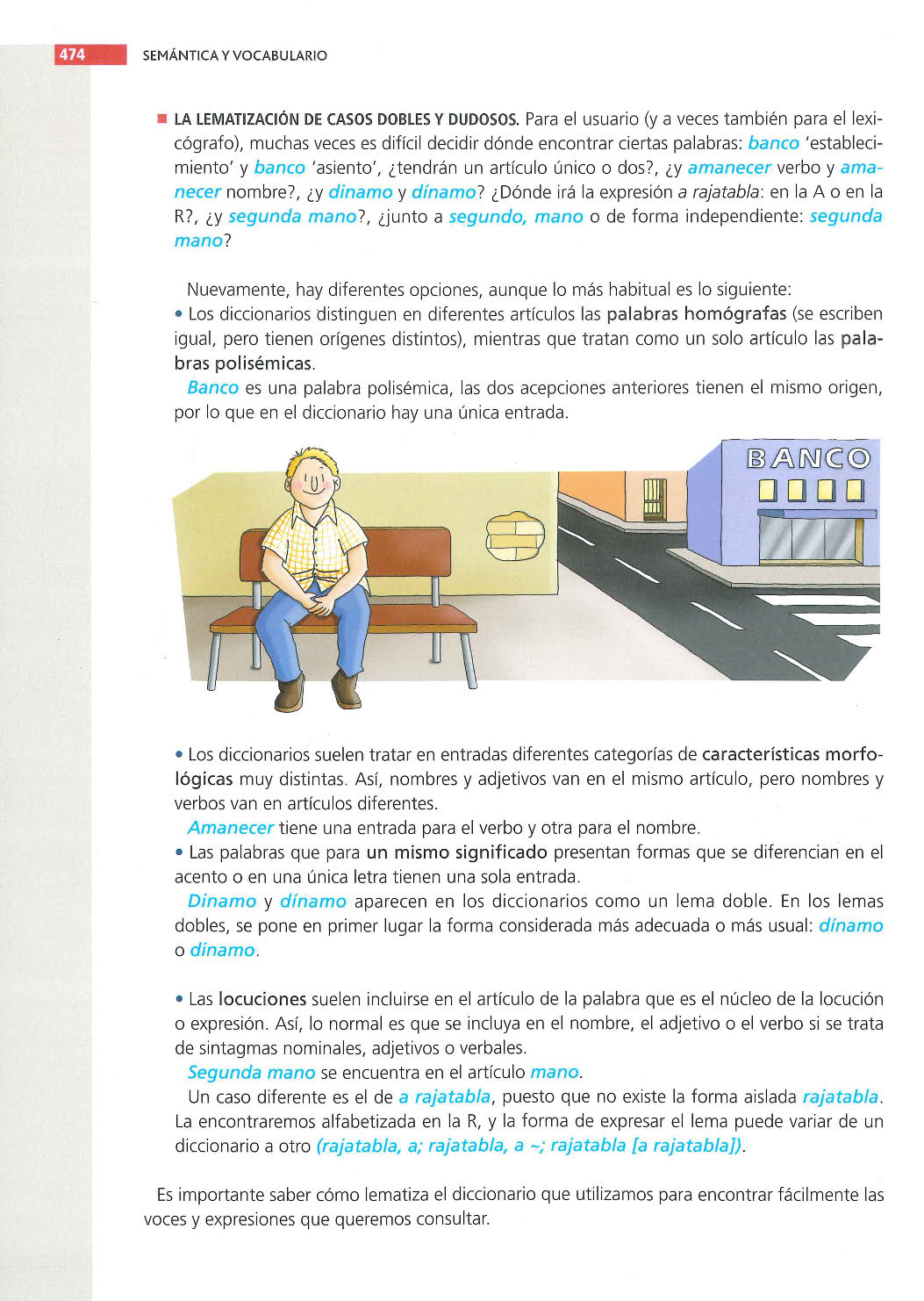 474 SEMÁNTICA Y VOCABULARIO

■ LA LEMATIZACIÓN DE CASOS DOBLES Y DUDOSOS. Para el usuario (y a veces también para el lexicógrafo), muchas veces es difícil decidir dónde encontrar ciertas palabras: banco 'establecimiento' y banco 'asiento', ¿tendrán un artículo único o dos?, ¿y amanecer verbo y amanecer nombre?, ¿y dinamo y dínamo? ¿Dónde irá la expresión a rajatabla: en la A o en la R?, ¿y segunda mano?, ¿junto a segundo, mano o de forma independiente: segunda mano?

Nuevamente, hay diferentes opciones, aunque lo más habitual es lo siguiente:
• Los diccionarios distinguen en diferentes artículos las palabras homógrafas (se escriben igual, pero tienen orígenes distintos), mientras que tratan como un solo artículo las palabras polisémicas.
Banco es una palabra polisémica, las dos acepciones anteriores tienen el mismo origen, por lo que en el diccionario hay una única entrada.

BANCO

• Los diccionarios suelen tratar en entradas diferentes categorías de características morfológicas muy distintas. Así, nombres y adjetivos van en el mismo artículo, pero nombres y verbos van en artículos diferentes.
Amanecer tiene una entrada para el verbo y otra para el nombre.
• Las palabras que para un mismo significado presentan formas que se diferencian en el acento o en una única letra tienen una sola entrada.
Dinamo y dínamo aparecen en los diccionarios como un lema doble. En los lemas dobles, se pone en primer lugar la forma considerada más adecuada o más usual: dínamo o dinamo.

• Las locuciones suelen incluirse en el artículo de la palabra que es el núcleo de la locución o expresión. Así, lo normal es que se incluya en el nombre, el adjetivo o el verbo si se trata de sintagmas nominales, adjetivos o verbales.
Segunda mano se encuentra en el artículo mano.
Un caso diferente es el de a rajatabla, puesto que no existe la forma aislada rajatabla. La encontraremos alfabetizada en la R, y la forma de expresar el lema puede variar de un diccionario a otro (rajatabla, a; rajatabla, a ~; rajatabla [a rajatabla]).

Es importante saber cómo lematiza el diccionario que utilizamos para encontrar fácilmente las voces y expresiones que queremos consultar.